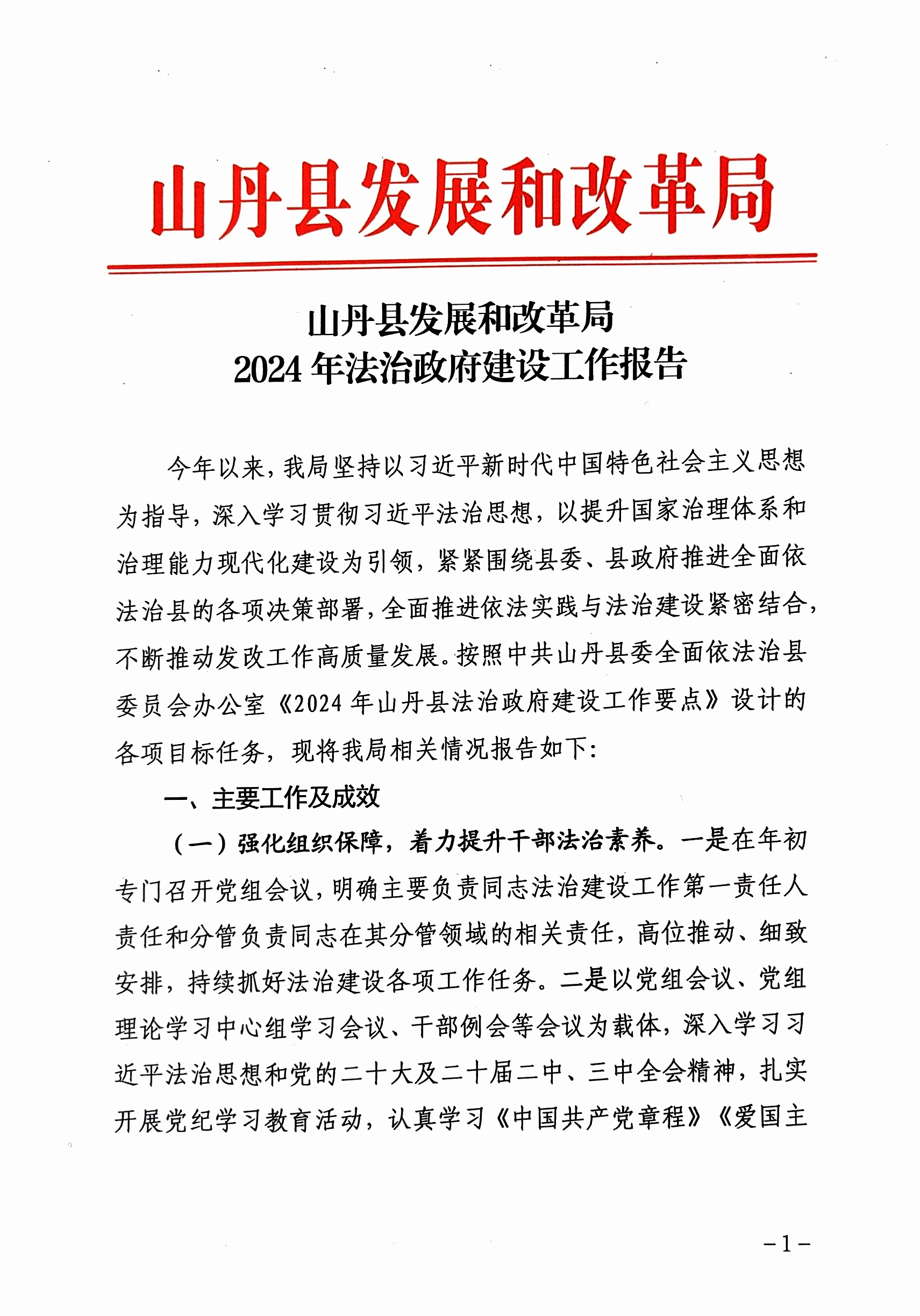 山丹县发展和改革局

山丹县发展和改革局
2024年法治政府建设工作报告

今年以来，我局坚持以习近平新时代中国特色社会主义思想为指导，深入学习贯彻习近平法治思想，以提升国家治理体系和治理能力现代化建设为引领，紧紧围绕县委、县政府推进全面依法治县的各项决策部署，全面推进依法实践与法治建设紧密结合，不断推动发改工作高质量发展。按照中共山丹县委全面依法治县委员会办公室《2024年山丹县法治政府建设工作要点》设计的各项目标任务，现将我局相关情况报告如下：

一、主要工作及成效

（一）强化组织保障，着力提升干部法治素养。一是在年初专门召开党组会议，明确主要负责同志法治建设工作第一责任人责任和分管负责同志在其分管领域的相关责任，高位推动、细致安排，持续抓好法治建设各项工作任务。二是以党组会议、党组理论学习中心组学习会议、干部例会等会议为载体，深入学习习近平法治思想和党的二十大及二十届二中、三中全会精神，扎实开展党纪学习教育活动，认真学习《中国共产党章程》《爱国主

－1－